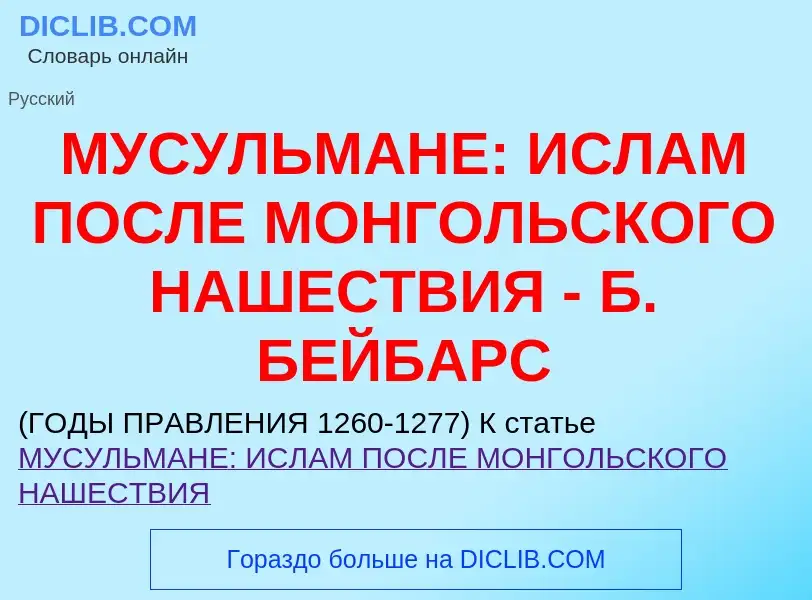 DICLIB.COM
Словарь онлайн

Русский

МУСУЛЬМАНЕ: ИСЛАМ ПОСЛЕ МОНГОЛЬСКОГО НАШЕСТВИЯ - Б. БЕЙБАРС

(ГОДЫ ПРАВЛЕНИЯ 1260-1277) К статье МУСУЛЬМАНЕ: ИСЛАМ ПОСЛЕ МОНГОЛЬСКОГО НАШЕСТВИЯ

Гораздо больше на DICLIB.COM